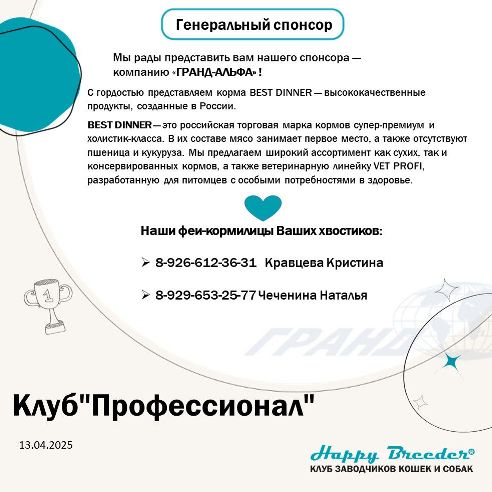 Генеральный спонсор

Мы рады представить вам нашего спонсора — компанию «ГРАНД-АЛЬФА» !

С гордостью представляем корма BEST DINNER — высококачественные продукты, созданные в России.

BEST DINNER — это российская торговая марка кормов супер-премиум и холистик-класса. В их составе мясо занимает первое место, а также отсутствуют пшеница и кукуруза. Мы предлагаем широкий ассортимент как сухих, так и консервированных кормов, а также ветеринарную линейку VET PROFI, разработанную для питомцев с особыми потребностями в здоровье.

Наши феи-кормилицы Ваших хвостиков:

➢ 8-926-612-36-31 Кравцева Кристина

➢ 8-929-653-25-77 Чеченина Наталья

1

ГРАНД

Клуб"Профессионал"

13.04.2025

Happy Breeder®
КЛУБ ЗАВОДЧИКОВ КОШЕК И СОБАК